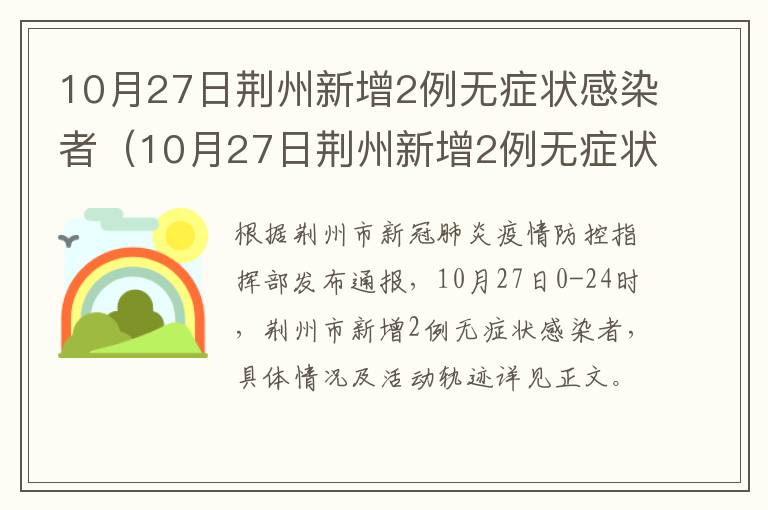 10月27日荆州新增2例无症状感染者（10月27日荆州新增2例无症状

根据荆州市新冠肺炎疫情防控指挥部发布通报，10月27日0-24时，荆州市新增2例无症状感染者，具体情况及活动轨迹详见正文。